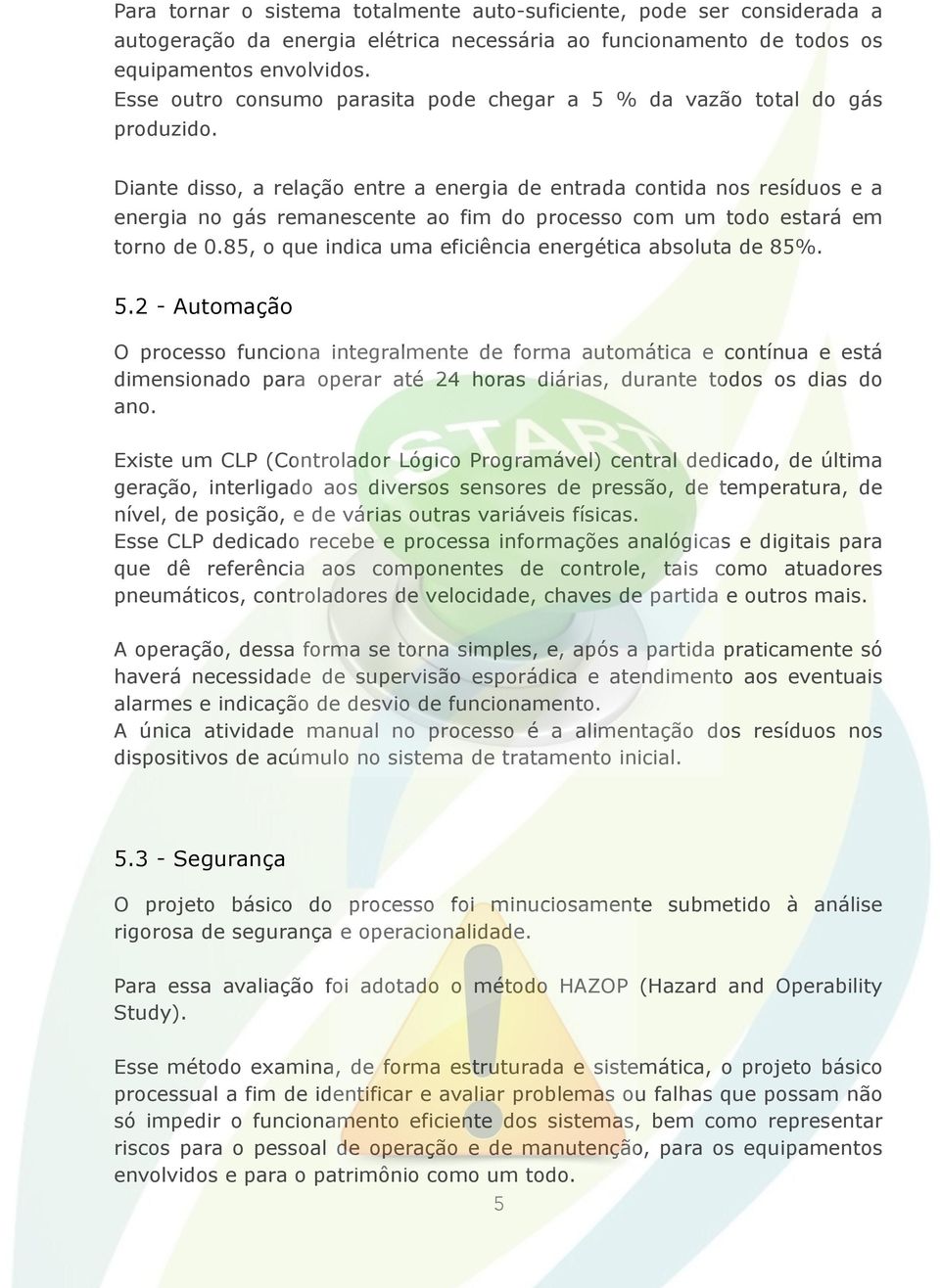 Para tornar o sistema totalmente auto-suficiente, pode ser considerada a autogeração da energia elétrica necessária ao funcionamento de todos os equipamentos envolvidos.
Esse outro consumo parasita pode chegar a 5 % da vazão total do gás produzido.

Diante disso, a relação entre a energia de entrada contida nos resíduos e a energia no gás remanescente ao fim do processo com um todo estará em torno de 0.85, o que indica uma eficiência energética absoluta de 85%.

5.2 - Automação

O processo funciona integralmente de forma automática e contínua e está dimensionado para operar até 24 horas diárias, durante todos os dias do ano.

Existe um CLP (Controlador Lógico Programável) central dedicado, de última geração, interligado aos diversos sensores de pressão, de temperatura, de nível, de posição, e de várias outras variáveis físicas.
Esse CLP dedicado recebe e processa informações analógicas e digitais para que dê referência aos componentes de controle, tais como atuadores pneumáticos, controladores de velocidade, chaves de partida e outros mais.

A operação, dessa forma se torna simples, e, após a partida praticamente só haverá necessidade de supervisão esporádica e atendimento aos eventuais alarmes e indicação de desvio de funcionamento.
A única atividade manual no processo é a alimentação dos resíduos nos dispositivos de acúmulo no sistema de tratamento inicial.

5.3 - Segurança

O projeto básico do processo foi minuciosamente submetido à análise rigorosa de segurança e operacionalidade.

Para essa avaliação foi adotado o método HAZOP (Hazard and Operability Study).

Esse método examina, de forma estruturada e sistemática, o projeto básico processual a fim de identificar e avaliar problemas ou falhas que possam não só impedir o funcionamento eficiente dos sistemas, bem como representar riscos para o pessoal de operação e de manutenção, para os equipamentos envolvidos e para o patrimônio como um todo.

5